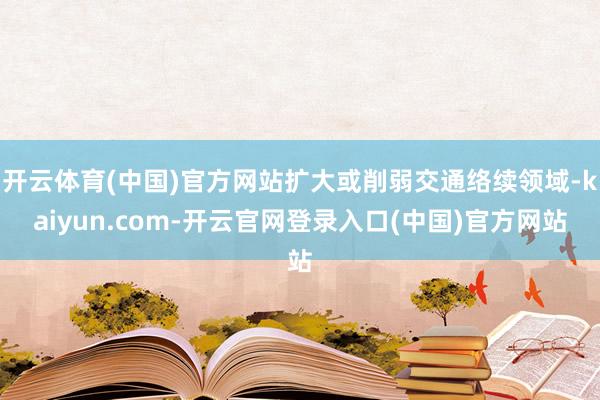 开云体育(中国)官方网站扩大或削弱交通络续领域-kaiyun.com-开云官网登录入口(中国)官方网站站